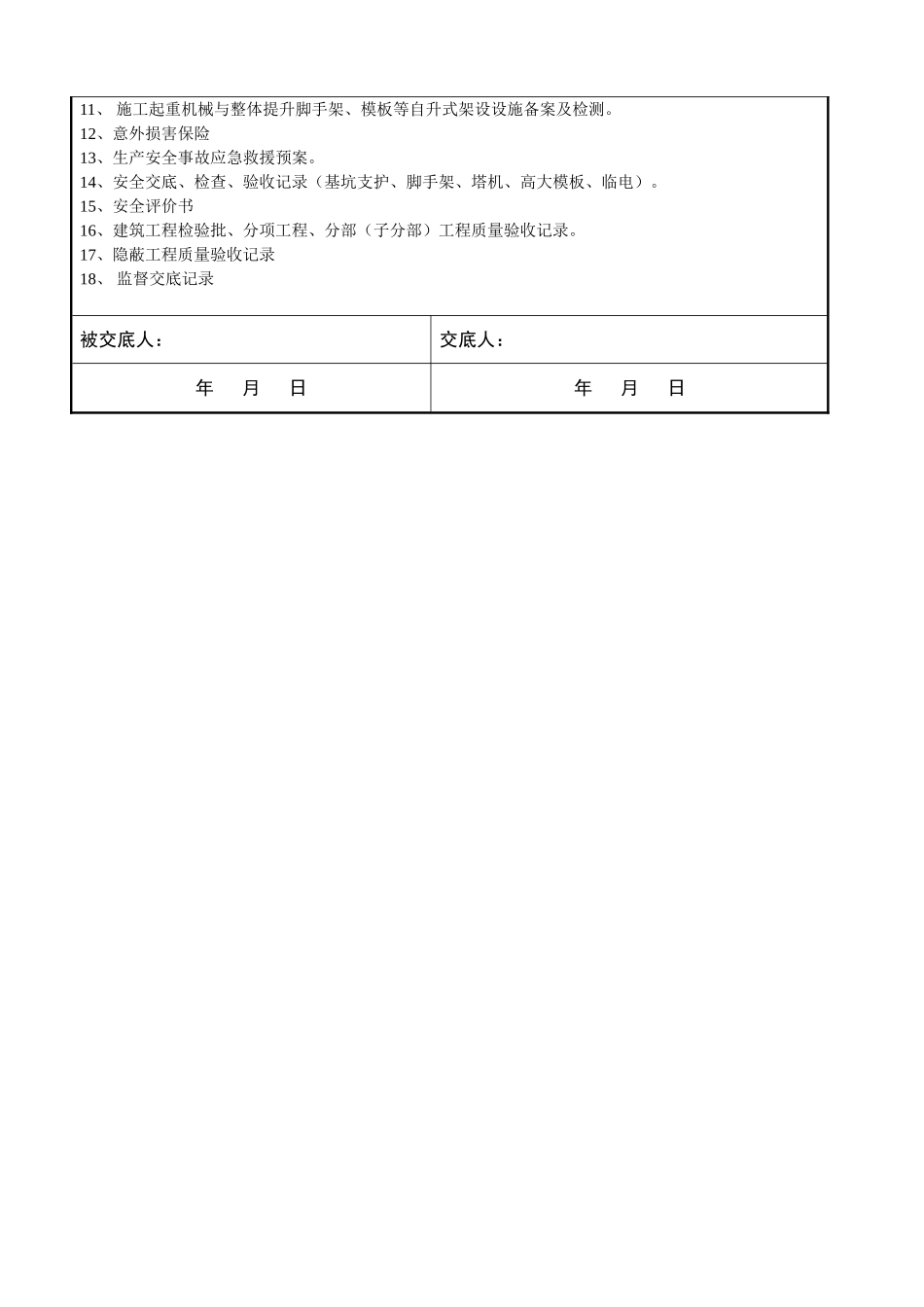 11、 施工起重机械与整体提升脚手架、模板等自升式架设设施备案及检测。
12、意外损害保险
13、生产安全事故应急救援预案。
14、安全交底、检查、验收记录（基坑支护、脚手架、塔机、高大模板、临电）。
15、安全评价书
16、建筑工程检验批、分项工程、分部（子分部）工程质量验收记录。
17、隐蔽工程质量验收记录
18、 监督交底记录

| 被交底人： | 交底人： |
|---|---|
| 年　月　日 | 年　月　日 |